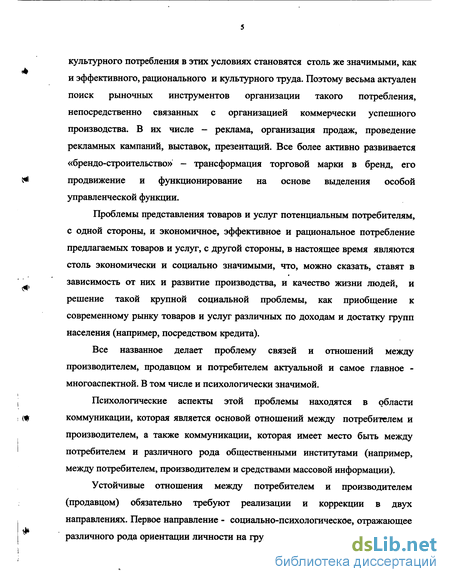 5

культурного потребления в этих условиях становятся столь же значимыми, как и эффективного, рационального и культурного труда. Поэтому весьма актуален поиск рыночных инструментов организации такого потребления, непосредственно связанных с организацией коммерчески успешного производства. В их числе – реклама, организация продаж, проведение рекламных кампаний, выставок, презентаций. Все более активно развивается «брендо-строительство» – трансформация торговой марки в бренд, его продвижение и функционирование на основе выделения особой управленческой функции.

Проблемы представления товаров и услуг потенциальным потребителям, с одной стороны, и экономичное, эффективное и рациональное потребление предлагаемых товаров и услуг, с другой стороны, в настоящее время являются столь экономически и социально значимыми, что, можно сказать, ставят в зависимость от них и развитие производства, и качество жизни людей, и решение такой крупной социальной проблемы, как приобщение к современному рынку товаров и услуг различных по доходам и достатку групп населения (например, посредством кредита).

Все названное делает проблему связей и отношений между производителем, продавцом и потребителем актуальной и самое главное - многоаспектной. В том числе и психологически значимой.

Психологические аспекты этой проблемы находятся в области коммуникации, которая является основой отношений между потребителем и производителем, а также коммуникации, которая имеет место быть между потребителем и различного рода общественными институтами (например, между потребителем, производителем и средствами массовой информации).

Устойчивые отношения между потребителем и производителем (продавцом) обязательно требуют реализации и коррекции в двух направлениях. Первое направление - социально-психологическое, отражающее различного рода ориентации личности на гру

dsLib.net
библиотека диссертаций